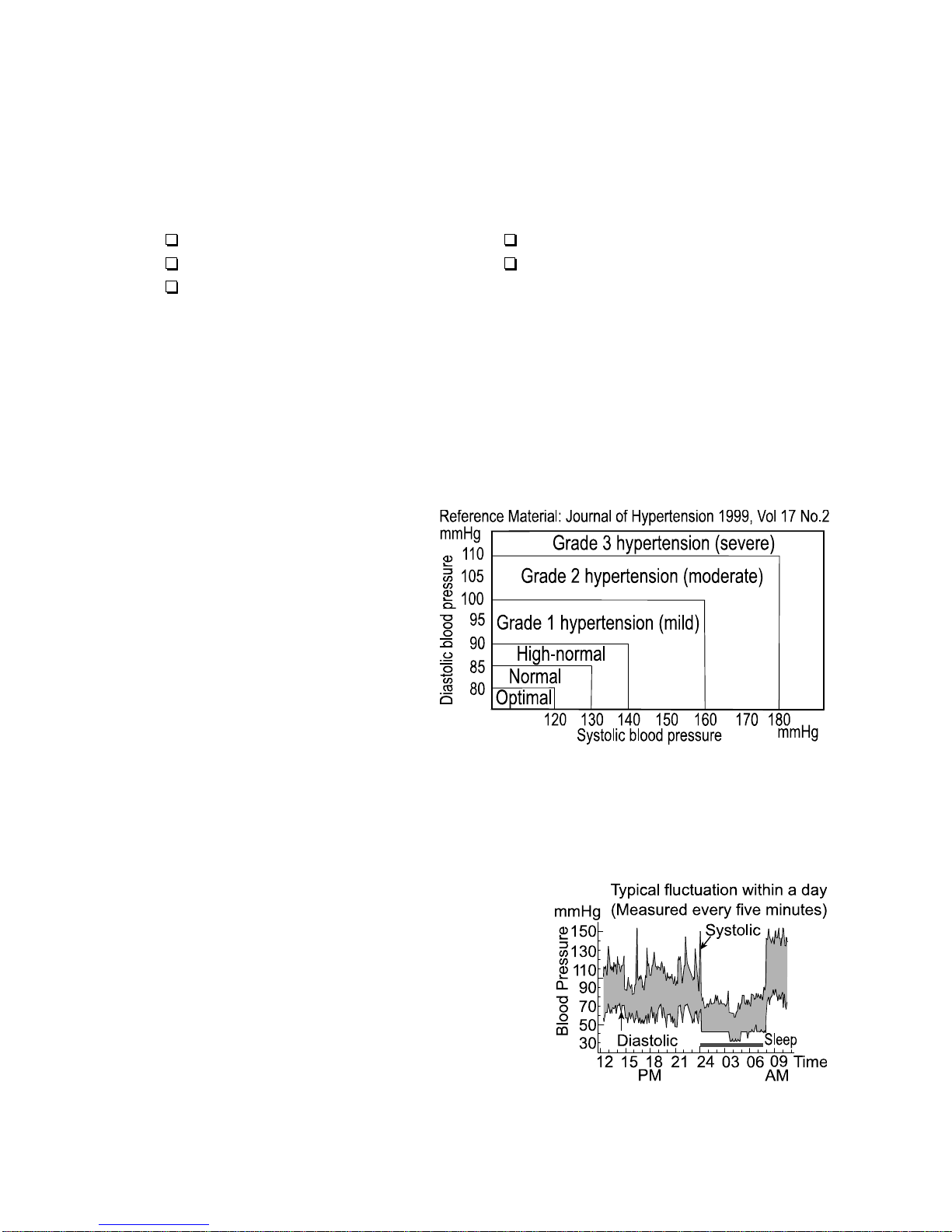 Reference Material: Journal of Hypertension 1999, Vol 17 No.2

mmHg

Diastolic blood pressure

110
105
100
95
90
85
80

Grade 3 hypertension (severe)

Grade 2 hypertension (moderate)

Grade 1 hypertension (mild)

High-normal

Normal

Optimal

120 130 140 150 160 170 180

Systolic blood pressure

mmHg

Typical fluctuation within a day (Measured every five minutes)

mmHg

Blood Pressure

150
130
110
90
70
50
30

Systolic

Diastolic

Sleep

12 15 18 21 24 03 06 09 Time

PM

AM